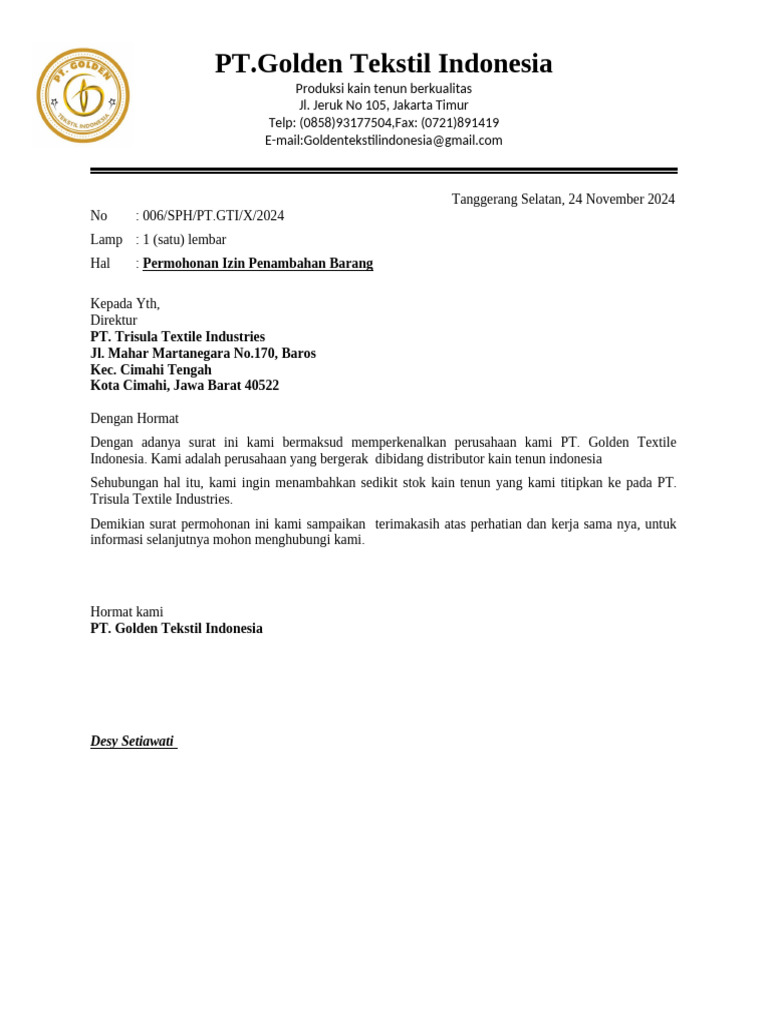 PT. GOLDEN
TEKSTIL INDONESIA

PT.Golden Tekstil Indonesia
Produksi kain tenun berkualitas
Jl. Jeruk No 105, Jakarta Timur
Telp: (0858)93177504,Fax: (0721)891419
E-mail:Goldentekstilindonesia@gmail.com

Tanggerang Selatan, 24 November 2024

No : 006/SPH/PT.GTI/X/2024
Lamp : 1 (satu) lembar
Hal : Permohonan Izin Penambahan Barang

Kepada Yth,
Direktur
PT. Trisula Textile Industries
Jl. Mahar Martanegara No.170, Baros
Kec. Cimahi Tengah
Kota Cimahi, Jawa Barat 40522

Dengan Hormat

Dengan adanya surat ini kami bermaksud memperkenalkan perusahaan kami PT. Golden Textile Indonesia. Kami adalah perusahaan yang bergerak dibidang distributor kain tenun indonesia

Sehubungan hal itu, kami ingin menambahkan sedikit stok kain tenun yang kami titipkan ke pada PT. Trisula Textile Industries.

Demikian surat permohonan ini kami sampaikan terimakasih atas perhatian dan kerja sama nya, untuk informasi selanjutnya mohon menghubungi kami.

Hormat kami
PT. Golden Tekstil Indonesia

Desy Setiawati